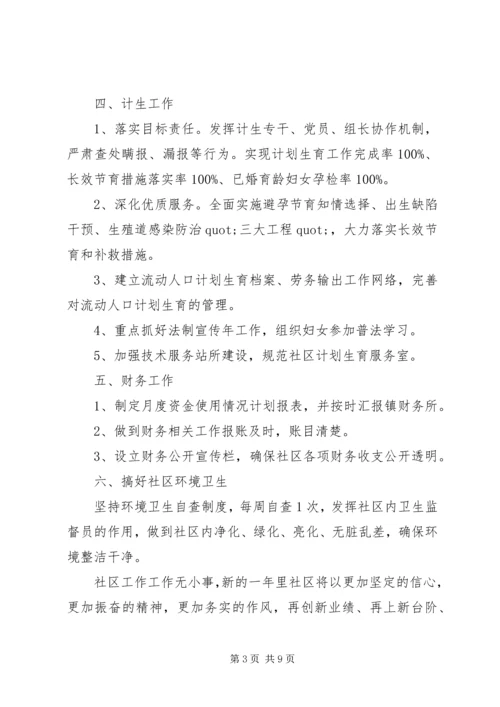 四、计生工作

1、落实目标责任。发挥计生专干、党员、组长协作机制，严肃查处瞒报、漏报等行为。实现计划生育工作完成率100%、长效节育措施落实率100%、已婚育龄妇女孕检率100%。

2、深化优质服务。全面实施避孕节育知情选择、出生缺陷干预、生殖道感染防治quot;三大工程quot;，大力落实长效节育和补救措施。

3、建立流动人口计划生育档案、劳务输出工作网络，完善对流动人口计划生育的管理。

4、重点抓好法制宣传年工作，组织妇女参加普法学习。

5、加强技术服务站所建设，规范社区计划生育服务室。

五、财务工作

1、制定月度资金使用情况计划报表，并按时汇报镇财务所。

2、做到财务相关工作报账及时，账目清楚。

3、设立财务公开宣传栏，确保社区各项财务收支公开透明。

六、搞好社区环境卫生

坚持环境卫生自查制度，每周自查1次，发挥社区内卫生监督员的作用，做到社区内净化、绿化、亮化、无脏乱差，确保环境整洁干净。

社区工作工作无小事，新的一年里社区将以更加坚定的信心，更加振奋的精神，更加务实的作风，再创新业绩、再上新台阶、

第3页 共9页